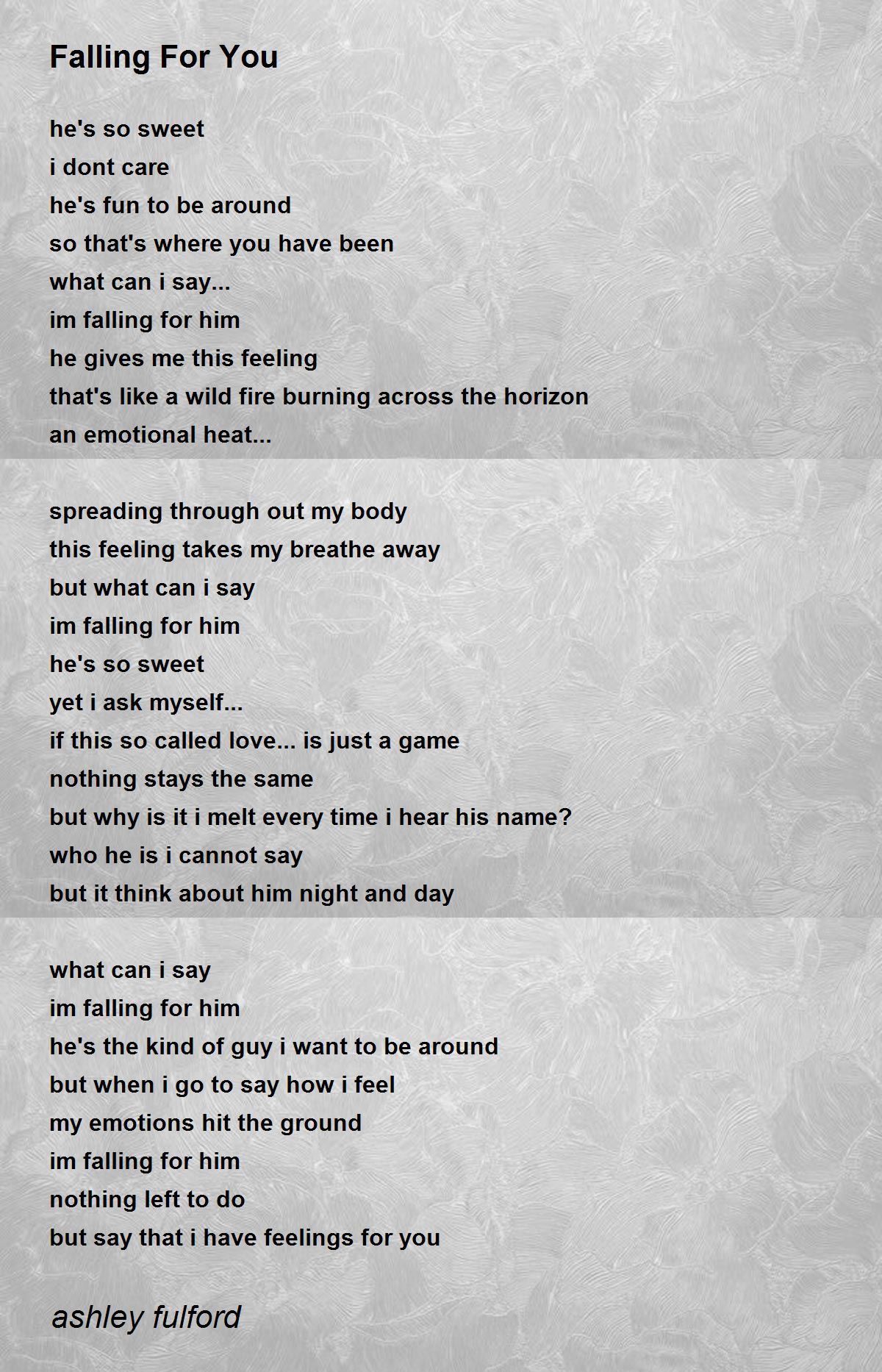 Falling For You

he's so sweet
i dont care
he's fun to be around
so that's where you have been
what can i say...
im falling for him
he gives me this feeling
that's like a wild fire burning across the horizon
an emotional heat...

spreading through out my body
this feeling takes my breathe away
but what can i say
im falling for him
he's so sweet
yet i ask myself...
if this so called love... is just a game
nothing stays the same
but why is it i melt every time i hear his name?
who he is i cannot say
but it think about him night and day

what can i say
im falling for him
he's the kind of guy i want to be around
but when i go to say how i feel
my emotions hit the ground
im falling for him
nothing left to do
but say that i have feelings for you

ashley fulford